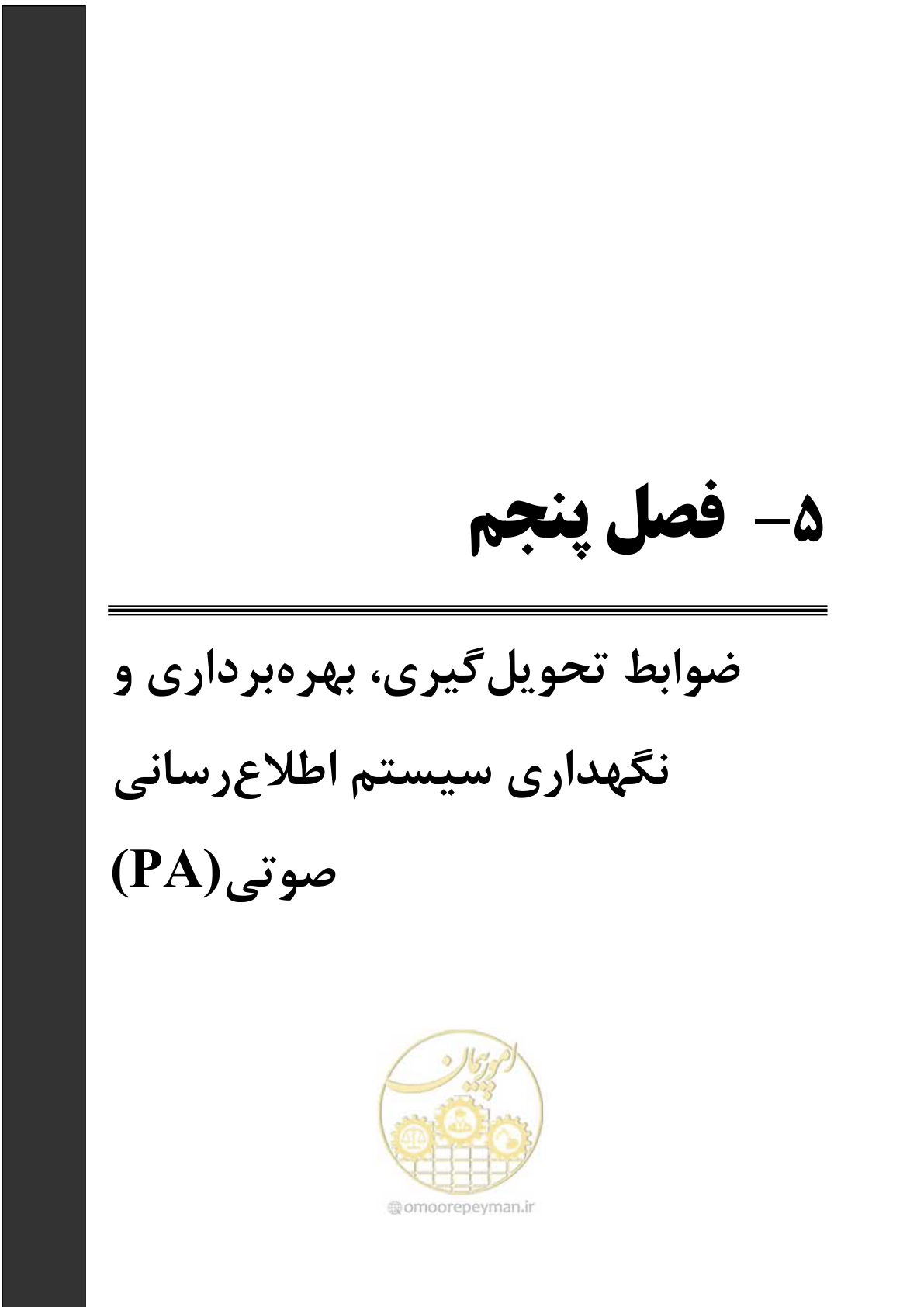 ۵- فصل پنجم

ضوابط تحویل‌گیری، بهره‌برداری و نگهداری سیستم اطلاع‌رسانی صوتی(PA)

امور پیمان

omoorepeyman.ir